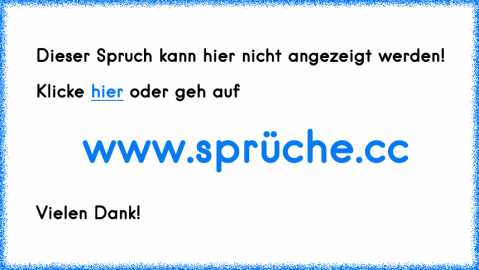 Dieser Spruch kann hier nicht angezeigt werden!

Klicke hier oder geh auf

www.sprüche.cc

Vielen Dank!